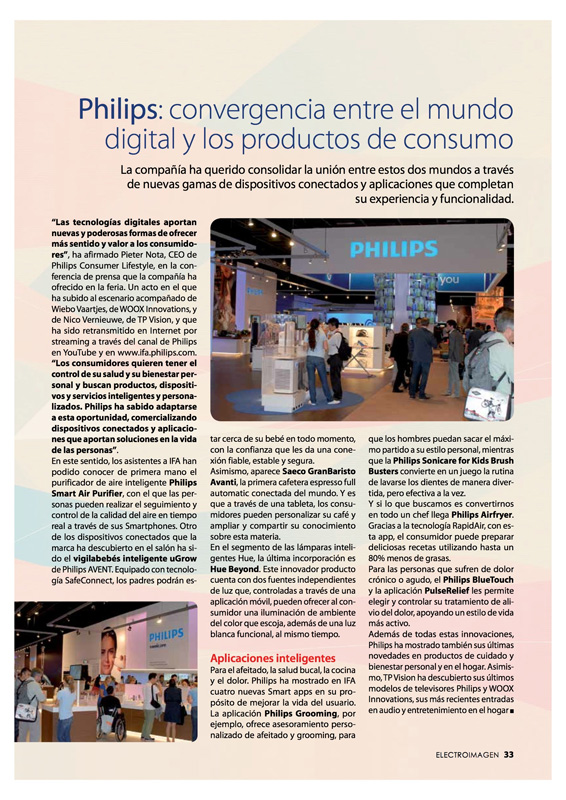 Philips: convergencia entre el mundo digital y los productos de consumo

La compañía ha querido consolidar la unión entre estos dos mundos a través de nuevas gamas de dispositivos conectados y aplicaciones que completan su experiencia y funcionalidad.

"Las tecnologías digitales aportan nuevas y poderosas formas de ofrecer más sentido y valor a los consumidores", ha afirmado Pieter Nota, CEO de Philips Consumer Lifestyle, en la conferencia de prensa que la compañía ha ofrecido en la feria. Un acto en el que ha subido al escenario acompañado de Wiebo Vaartjes, de WOOX Innovations, y de Nico Vernieuwe, de TP Vision, y que ha sido retransmitido en Internet por streaming a través del canal de Philips en YouTube y en www.ifa.philips.com. "Los consumidores quieren tener el control de su salud y su bienestar personal y buscan productos, dispositivos y servicios inteligentes y personalizados. Philips ha sabido adaptarse a esta oportunidad, comercializando dispositivos conectados y aplicaciones que aportan soluciones en la vida de las personas".
En este sentido, los asistentes a IFA han podido conocer de primera mano el purificador de aire inteligente Philips Smart Air Purifier, con el que las personas pueden realizar el seguimiento y control de la calidad del aire en tiempo real a través de sus Smartphones. Otro de los dispositivos conectados que la marca ha descubierto en el salón ha sido el vigilabebés inteligente uGrow de Philips AVENT. Equipado con tecnología SafeConnect, los padres podrán estar cerca de su bebé en todo momento, con la confianza que les da una conexión fiable, estable y segura.
Asimismo, aparece Saeco GranBaristo Avanti, la primera cafetera espresso full automatic conectada del mundo. Y es que a través de una tableta, los consumidores pueden personalizar su café y ampliar y compartir su conocimiento sobre esta materia.
En el segmento de las lámparas inteligentes Hue, la última incorporación es Hue Beyond. Este innovador producto cuenta con dos fuentes independientes de luz que, controladas a través de una aplicación móvil, pueden ofrecer al consumidor una iluminación de ambiente del color que escoja, además de una luz blanca funcional, al mismo tiempo.

Aplicaciones inteligentes
Para el afeitado, la salud bucal, la cocina y el dolor. Philips ha mostrado en IFA cuatro nuevas Smart apps en su propósito de mejorar la vida del usuario. La aplicación Philips Grooming, por ejemplo, ofrece asesoramiento personalizado de afeitado y grooming, para que los hombres puedan sacar el máximo partido a su estilo personal, mientras que la Philips Sonicare for Kids Brush Busters convierte en un juego la rutina de lavarse los dientes de manera divertida, pero efectiva a la vez.
Y si lo que buscamos es convertirnos en todo un chef llega Philips Airfryer. Gracias a la tecnología RapidAir, con esta app, el consumidor puede preparar deliciosas recetas utilizando hasta un 80% menos de grasas.
Para las personas que sufren de dolor crónico o agudo, el Philips BlueTouch y la aplicación PulseRelief les permite elegir y controlar su tratamiento de alivio del dolor, apoyando un estilo de vida más activo.
Además de todas estas innovaciones, Philips ha mostrado también sus últimas novedades en productos de cuidado y bienestar personal y en el hogar. Asimismo, TP Vision ha descubierto sus últimos modelos de televisores Philips y WOOX Innovations, sus más recientes entradas en audio y entretenimiento en el hogar ■

PHILIPS
you
PHILIPS

ELECTROIMAGEN 33